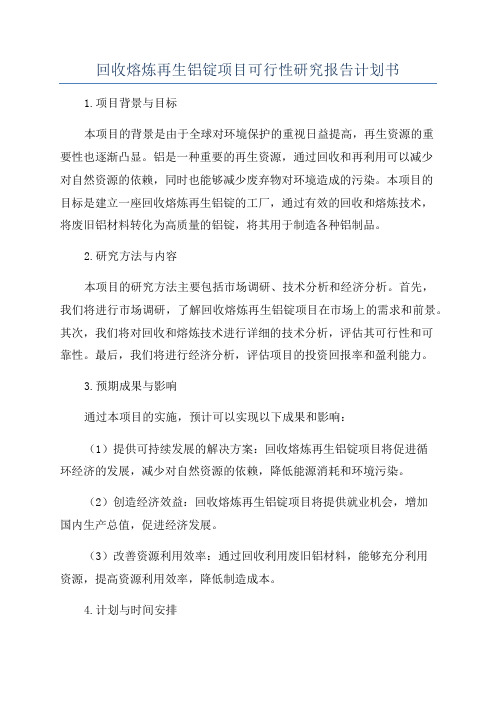 回收熔炼再生铝锭项目可行性研究报告计划书

1.项目背景与目标

本项目的背景是由于全球对环境保护的重视日益提高，再生资源的重要性也逐渐凸显。铝是一种重要的再生资源，通过回收和再利用可以减少对自然资源的依赖，同时也能够减少废弃物对环境造成的污染。本项目的目标是建立一座回收熔炼再生铝锭的工厂，通过有效的回收和熔炼技术，将废旧铝材料转化为高质量的铝锭，将其用于制造各种铝制品。

2.研究方法与内容

本项目的研究方法主要包括市场调研、技术分析和经济分析。首先，我们将进行市场调研，了解回收熔炼再生铝锭项目在市场上的需求和前景。其次，我们将对回收和熔炼技术进行详细的技术分析，评估其可行性和可靠性。最后，我们将进行经济分析，评估项目的投资回报率和盈利能力。

3.预期成果与影响

通过本项目的实施，预计可以实现以下成果和影响：

（1）提供可持续发展的解决方案：回收熔炼再生铝锭项目将促进循环经济的发展，减少对自然资源的依赖，降低能源消耗和环境污染。

（2）创造经济效益：回收熔炼再生铝锭项目将提供就业机会，增加国内生产总值，促进经济发展。

（3）改善资源利用效率：通过回收利用废旧铝材料，能够充分利用资源，提高资源利用效率，降低制造成本。

4.计划与时间安排